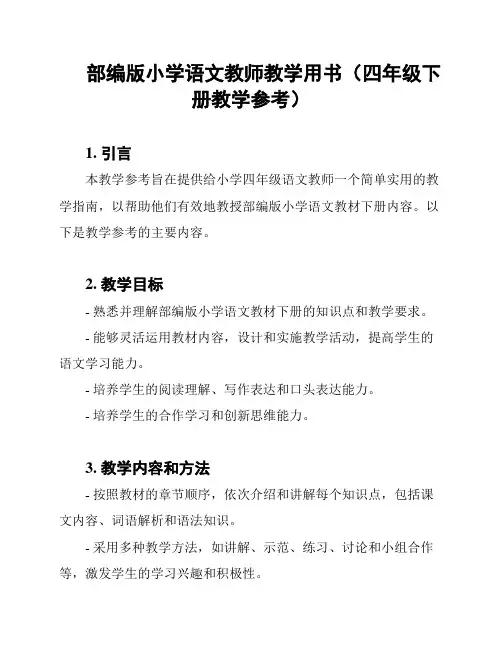 部编版小学语文教师教学用书（四年级下册教学参考）

1. 引言

本教学参考旨在提供给小学四年级语文教师一个简单实用的教学指南，以帮助他们有效地教授部编版小学语文教材下册内容。以下是教学参考的主要内容。

2. 教学目标

- 熟悉并理解部编版小学语文教材下册的知识点和教学要求。

- 能够灵活运用教材内容，设计和实施教学活动，提高学生的语文学习能力。

- 培养学生的阅读理解、写作表达和口头表达能力。

- 培养学生的合作学习和创新思维能力。

3. 教学内容和方法

- 按照教材的章节顺序，依次介绍和讲解每个知识点，包括课文内容、词语解析和语法知识。

- 采用多种教学方法，如讲解、示范、练习、讨论和小组合作等，激发学生的学习兴趣和积极性。